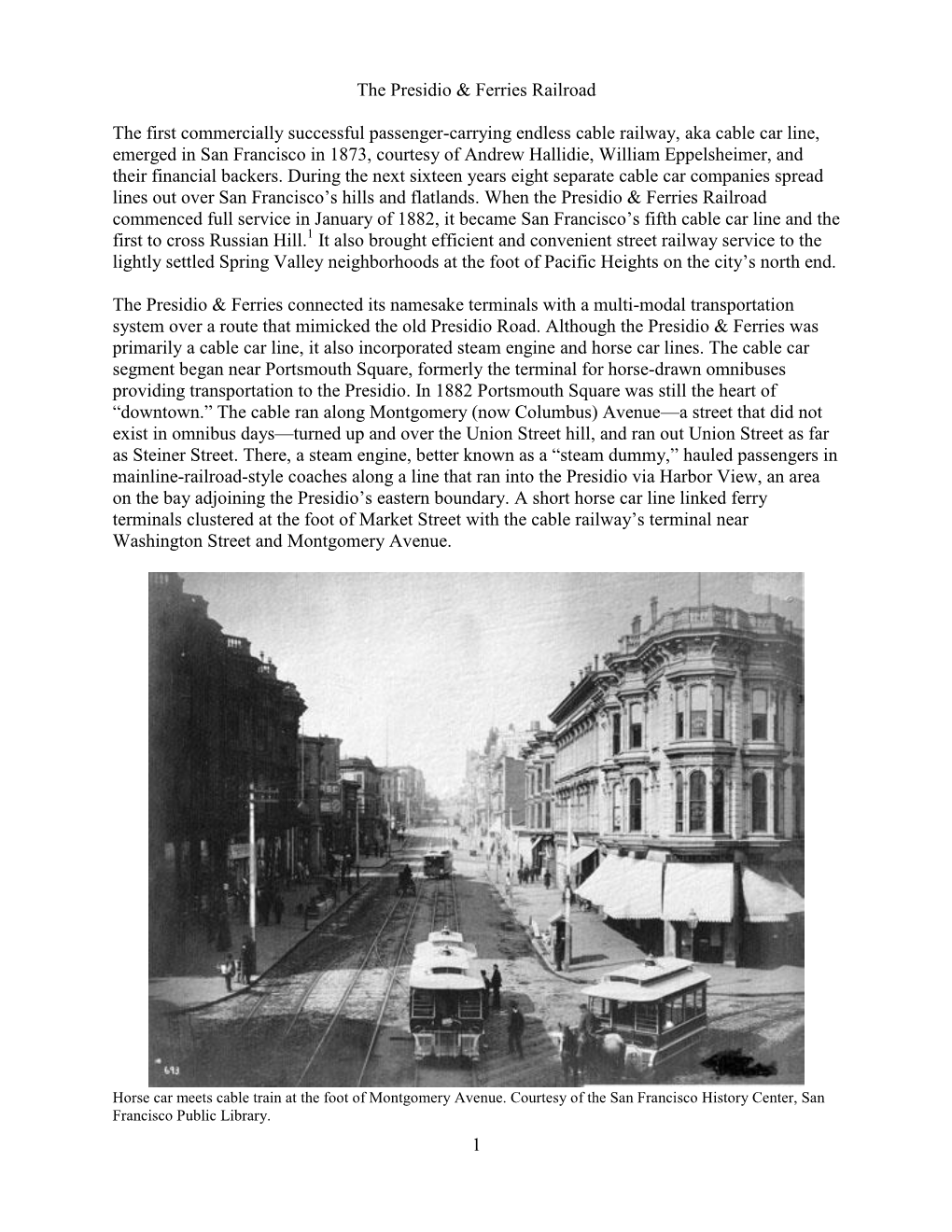 The Presidio & Ferries Railroad

The first commercially successful passenger-carrying endless cable railway, aka cable car line, emerged in San Francisco in 1873, courtesy of Andrew Hallidie, William Eppelsheimer, and their financial backers. During the next sixteen years eight separate cable car companies spread lines out over San Francisco's hills and flatlands. When the Presidio & Ferries Railroad commenced full service in January of 1882, it became San Francisco's fifth cable car line and the first to cross Russian Hill.$^1$ It also brought efficient and convenient street railway service to the lightly settled Spring Valley neighborhoods at the foot of Pacific Heights on the city's north end.

The Presidio & Ferries connected its namesake terminals with a multi-modal transportation system over a route that mimicked the old Presidio Road. Although the Presidio & Ferries was primarily a cable car line, it also incorporated steam engine and horse car lines. The cable car segment began near Portsmouth Square, formerly the terminal for horse-drawn omnibuses providing transportation to the Presidio. In 1882 Portsmouth Square was still the heart of "downtown." The cable ran along Montgomery (now Columbus) Avenue—a street that did not exist in omnibus days—turned up and over the Union Street hill, and ran out Union Street as far as Steiner Street. There, a steam engine, better known as a "steam dummy," hauled passengers in mainline-railroad-style coaches along a line that ran into the Presidio via Harbor View, an area on the bay adjoining the Presidio's eastern boundary. A short horse car line linked ferry terminals clustered at the foot of Market Street with the cable railway's terminal near Washington Street and Montgomery Avenue.

693

Horse car meets cable train at the foot of Montgomery Avenue. Courtesy of the San Francisco History Center, San Francisco Public Library.

1